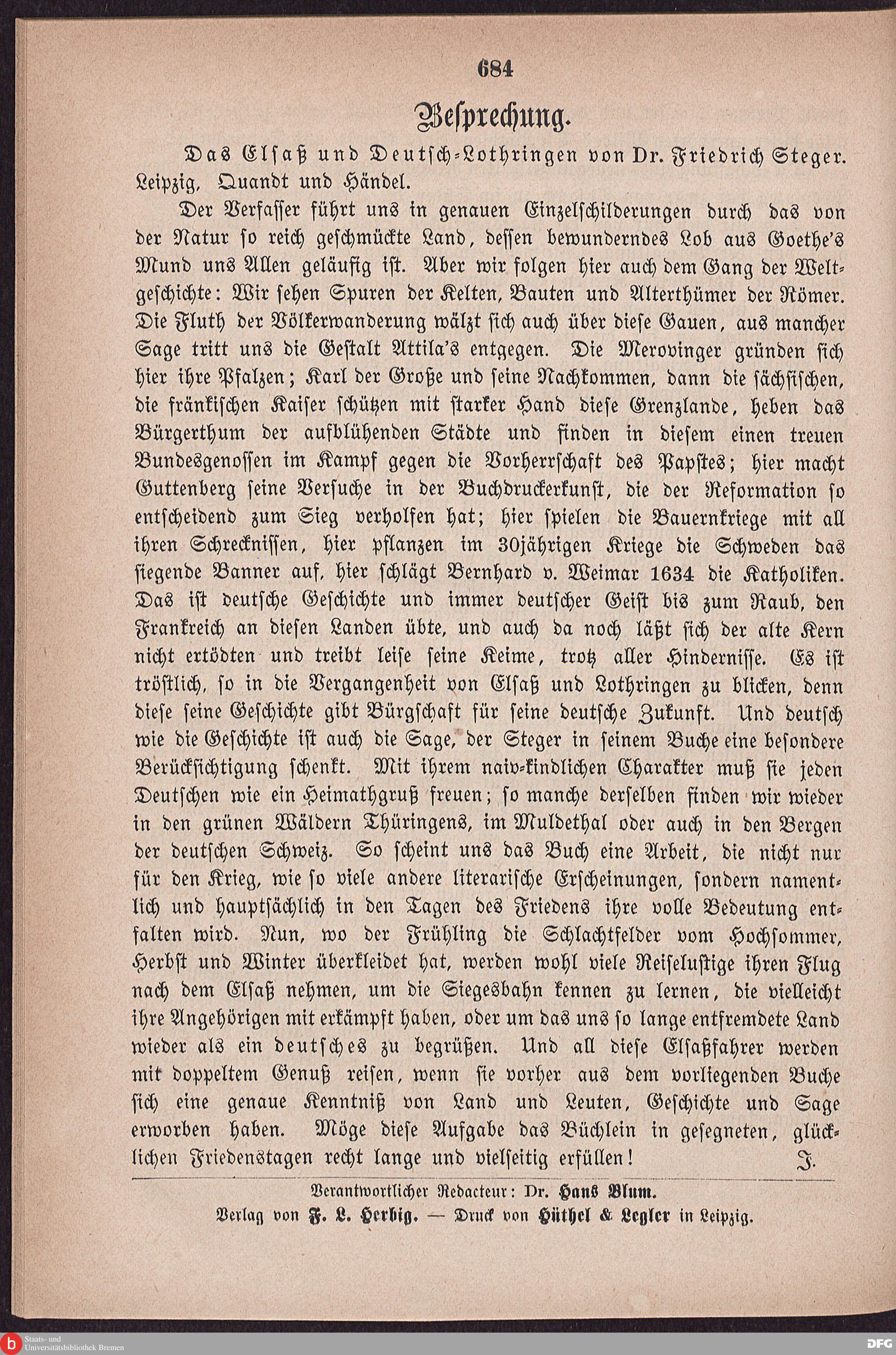 684

Besprechung.

Das Elsaß und Deutsch-Lothringen von Dr. Friedrich Steger. Leipzig, Quandt und Händel.

Der Verfasser führt uns in genauen Einzelschilderungen durch das von der Natur so reich geschmückte Land, dessen bewunderndes Lob aus Goethe's Mund uns Allen geläufig ist. Aber wir folgen hier auch dem Gang der Weltgeschichte: Wir sehen Spuren der Kelten, Bauten und Alterthümer der Römer. Die Fluth der Völkerwanderung wälzt sich auch über diese Gauen, aus mancher Sage tritt uns die Gestalt Attila's entgegen. Die Merovinger gründen sich hier ihre Pfalzen; Karl der Große und seine Nachkommen, dann die sächsischen, die fränkischen Kaiser schützen mit starker Hand diese Grenzlande, heben das Bürgerthum der aufblühenden Städte und finden in diesem einen treuen Bundesgenossen im Kampf gegen die Vorherrschaft des Papstes; hier macht Guttenberg seine Versuche in der Buchdruckerkunst, die der Reformation so entscheidend zum Sieg verholfen hat; hier spielen die Bauernkriege mit all ihren Schrecknissen, hier pflanzen im 30jährigen Kriege die Schweden das siegende Banner auf, hier schlägt Bernhard v. Weimar 1634 die Katholiken. Das ist deutsche Geschichte und immer deutscher Geist bis zum Raub, den Frankreich an diesen Landen übte, und auch da noch läßt sich der alte Kern nicht ertödten und treibt leise seine Keime, trotz aller Hindernisse. Es ist tröstlich, so in die Vergangenheit von Elsaß und Lothringen zu blicken, denn diese seine Geschichte gibt Bürgschaft für seine deutsche Zukunft. Und deutsch wie die Geschichte ist auch die Sage, der Steger in seinem Buche eine besondere Berücksichtigung schenkt. Mit ihrem naiv-kindlichen Charakter muß sie jeden Deutschen wie ein Heimathgruß freuen; so manche derselben finden wir wieder in den grünen Wäldern Thüringens, im Muldethal oder auch in den Bergen der deutschen Schweiz. So scheint uns das Buch eine Arbeit, die nicht nur für den Krieg, wie so viele andere literarische Erscheinungen, sondern namentlich und hauptsächlich in den Tagen des Friedens ihre volle Bedeutung entfalten wird. Nun, wo der Frühling die Schlachtfelder vom Hochsommer, Herbst und Winter überkleidet hat, werden wohl viele Reiselustige ihren Flug nach dem Elsaß nehmen, um die Siegesbahn kennen zu lernen, die vielleicht ihre Angehörigen mit erkämpft haben, oder um das uns so lange entfremdete Land wieder als ein deutsches zu begrüßen. Und all diese Elsaßfahrer werden mit doppeltem Genuß reisen, wenn sie vorher aus dem vorliegenden Buche sich eine genaue Kenntniß von Land und Leuten, Geschichte und Sage erworben haben. Möge diese Aufgabe das Büchlein in gesegneten, glücklichen Friedenstagen recht lange und vielseitig erfüllen! J.

Verantwortlicher Redacteur: Dr. Hans Blum.
Verlag von F. L. Herbig. — Druck von Hüthel & Legler in Leipzig.

Staats- und Universitätsbibliothek Bremen

DFG